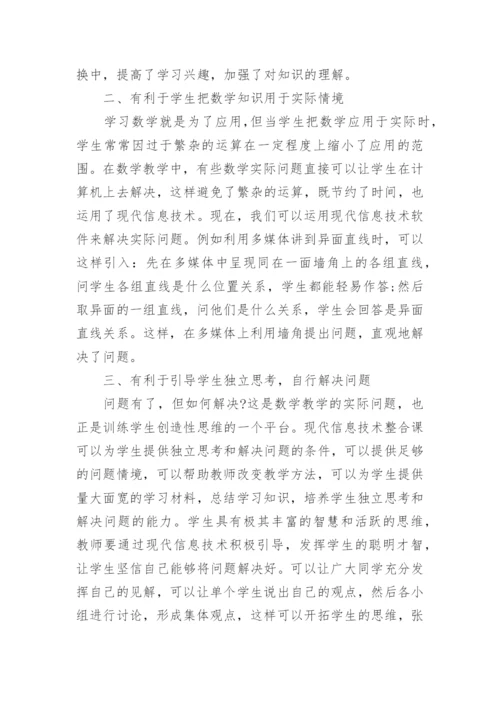 换中，提高了学习兴趣，加强了对知识的理解。

二、有利于学生把数学知识用于实际情境

学习数学就是为了应用，但当学生把数学应用于实际时，学生常常因过于繁杂的运算在一定程度上缩小了应用的范围。在数学教学中，有些数学实际问题直接可以让学生在计算机上去解决，这样避免了繁杂的运算，既节约了时间，也运用了现代信息技术。现在，我们可以运用现代信息技术软件来解决实际问题。例如利用多媒体讲到异面直线时，可以这样引入：先在多媒体中呈现同在一面墙角上的各组直线，问学生各组直线是什么位置关系，学生都能轻易作答;然后取异面的一组直线，问他们是什么关系，学生会回答是异面直线关系。这样，在多媒体上利用墙角提出问题，直观地解决了问题。

三、有利于引导学生独立思考，自行解决问题

问题有了，但如何解决?这是数学教学的实际问题，也正是训练学生创造性思维的一个平台。现代信息技术整合课可以为学生提供独立思考和解决问题的条件，可以提供足够的问题情境，可以帮助教师改变教学方法，可以为学生提供量大面宽的学习材料，总结学习知识，培养学生独立思考和解决问题的能力。学生具有极其丰富的智慧和活跃的思维，教师要通过现代信息技术积极引导，发挥学生的聪明才智，让学生坚信自己能够将问题解决好。可以让广大同学充分发挥自己的见解，可以让单个学生说出自己的观点，然后各小组进行讨论，形成集体观点，这样可以开拓学生的思维，张